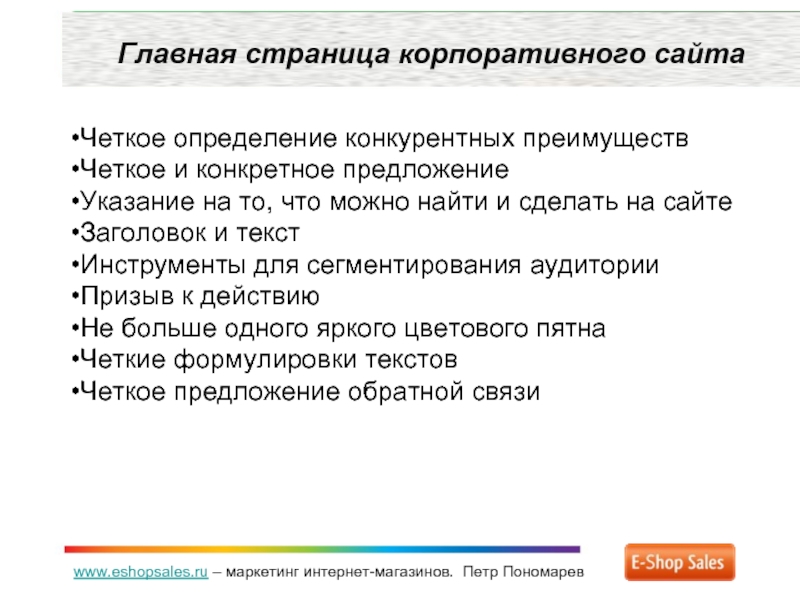 Главная страница корпоративного сайта

•Четкое определение конкурентных преимуществ
•Четкое и конкретное предложение
•Указание на то, что можно найти и сделать на сайте
•Заголовок и текст
•Инструменты для сегментирования аудитории
•Призыв к действию
•Не больше одного яркого цветового пятна
•Четкие формулировки текстов
•Четкое предложение обратной связи

www.eshopsales.ru – маркетинг интернет-магазинов. Петр Пономарев

E-Shop Sales